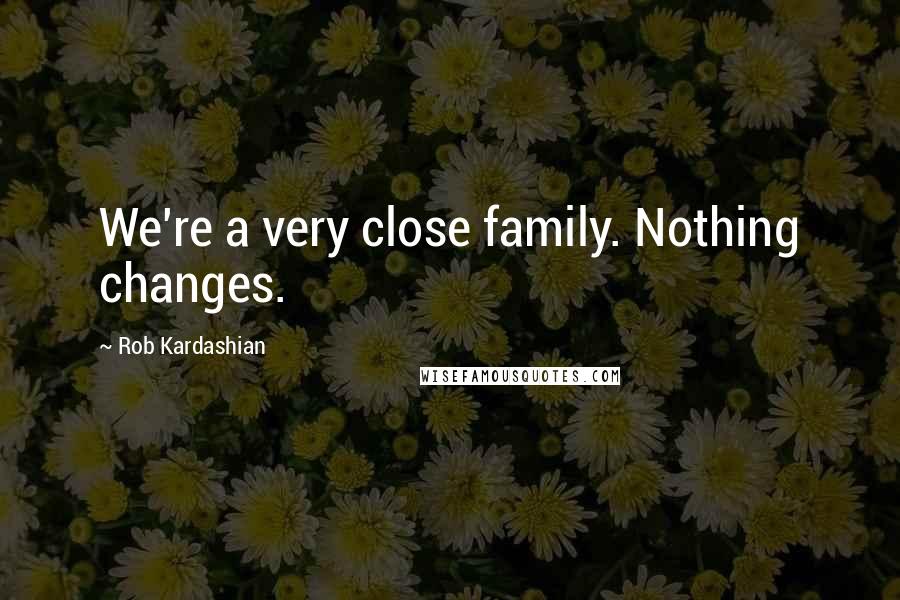 We're a very close family. Nothing changes.

~ Rob Kardashian

WISEFAMOUSQUOTES.COM